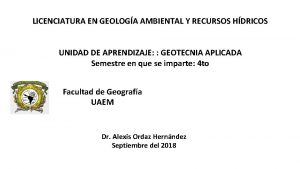 LICENCIATURA EN GEOLOGÍA AMBIENTAL Y RECURSOS HÍDRICOS

UNIDAD DE APRENDIZAJE: : GEOTECNIA APLICADA
Semestre en que se imparte: 4to

Facultad de Geografía
UAEM

Dr. Alexis Ordaz Hernández
Septiembre del 2018